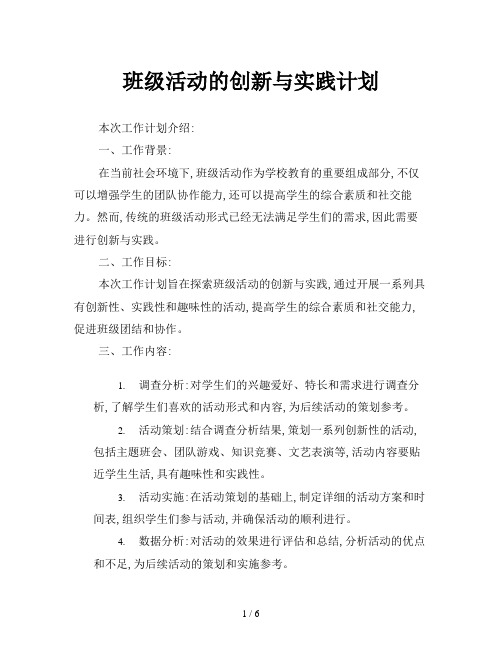 班级活动的创新与实践计划

本次工作计划介绍:

一、工作背景:

在当前社会环境下,班级活动作为学校教育的重要组成部分,不仅可以增强学生的团队协作能力,还可以提高学生的综合素质和社交能力。然而,传统的班级活动形式已经无法满足学生们的需求,因此需要进行创新与实践。

二、工作目标:

本次工作计划旨在探索班级活动的创新与实践,通过开展一系列具有创新性、实践性和趣味性的活动,提高学生的综合素质和社交能力,促进班级团结和协作。

三、工作内容:

1. 调查分析:对学生们的兴趣爱好、特长和需求进行调查分析,了解学生们喜欢的活动形式和内容,为后续活动的策划参考。

2. 活动策划:结合调查分析结果,策划一系列创新性的活动,包括主题班会、团队游戏、知识竞赛、文艺表演等,活动内容要贴近学生生活,具有趣味性和实践性。

3. 活动实施:在活动策划的基础上,制定详细的活动方案和时间表,组织学生们参与活动,并确保活动的顺利进行。

4. 数据分析:对活动的效果进行评估和总结,分析活动的优点和不足,为后续活动的策划和实施参考。

1 / 6